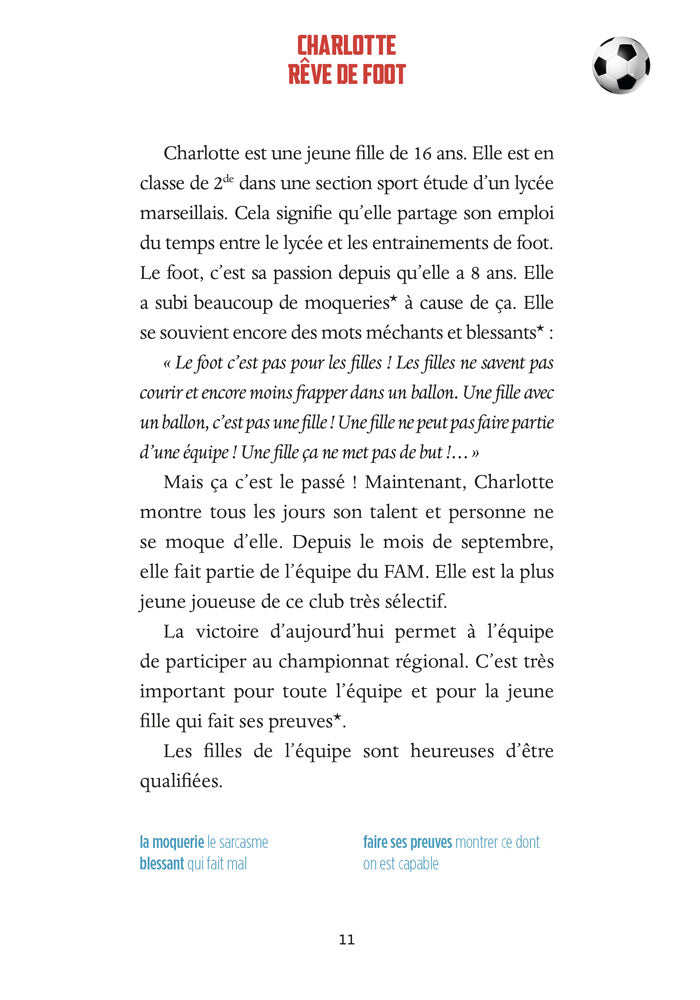 CHARLOTTE
RÊVE DE FOOT

Charlotte est une jeune fille de 16 ans. Elle est en classe de $2^{de}$ dans une section sport étude d'un lycée marseillais. Cela signifie qu'elle partage son emploi du temps entre le lycée et les entrainements de foot. Le foot, c'est sa passion depuis qu'elle a 8 ans. Elle a subi beaucoup de moqueries* à cause de ça. Elle se souvient encore des mots méchants et blessants* :

« Le foot c'est pas pour les filles ! Les filles ne savent pas courir et encore moins frapper dans un ballon. Une fille avec un ballon, c'est pas une fille ! Une fille ne peut pas faire partie d'une équipe ! Une fille ça ne met pas de but !… »

Mais ça c'est le passé ! Maintenant, Charlotte montre tous les jours son talent et personne ne se moque d'elle. Depuis le mois de septembre, elle fait partie de l'équipe du FAM. Elle est la plus jeune joueuse de ce club très sélectif.

La victoire d'aujourd'hui permet à l'équipe de participer au championnat régional. C'est très important pour toute l'équipe et pour la jeune fille qui fait ses preuves*.

Les filles de l'équipe sont heureuses d'être qualifiées.

la moquerie le sarcasme
blessant qui fait mal

faire ses preuves montrer ce dont on est capable

11